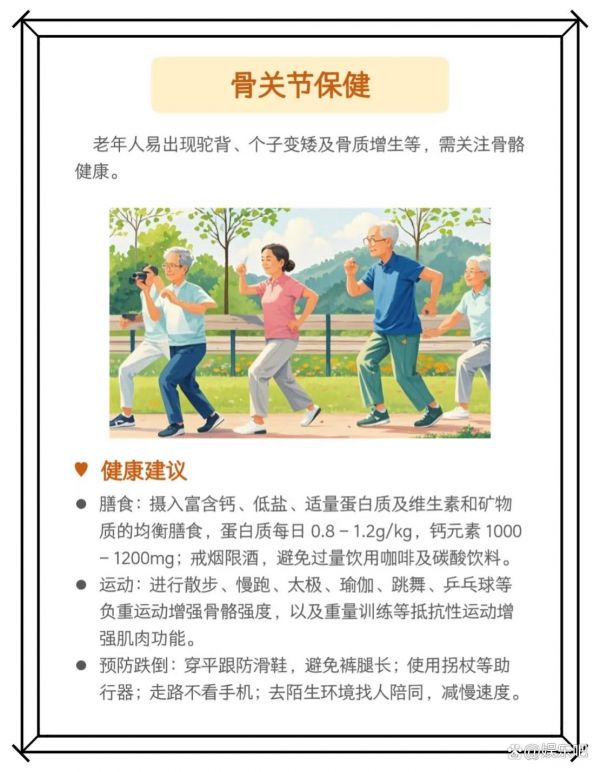 骨关节保健

老年人易出现驼背、个子变矮及骨质增生等，需关注骨骼健康。

♥ 健康建议

• 膳食：摄入富含钙、低盐、适量蛋白质及维生素和矿物质的均衡膳食，蛋白质每日0.8－1.2g/kg，钙元素1000－1200mg；戒烟限酒，避免过量饮用咖啡及碳酸饮料。

• 运动：进行散步、慢跑、太极、瑜伽、跳舞、乒乓球等负重运动增强骨骼强度，以及重量训练等抵抗性运动增强肌肉功能。

• 预防跌倒：穿平跟防滑鞋，避免裤腿长；使用拐杖等助行器；走路不看手机；去陌生环境找人陪同，减慢速度。

@娱乐吧